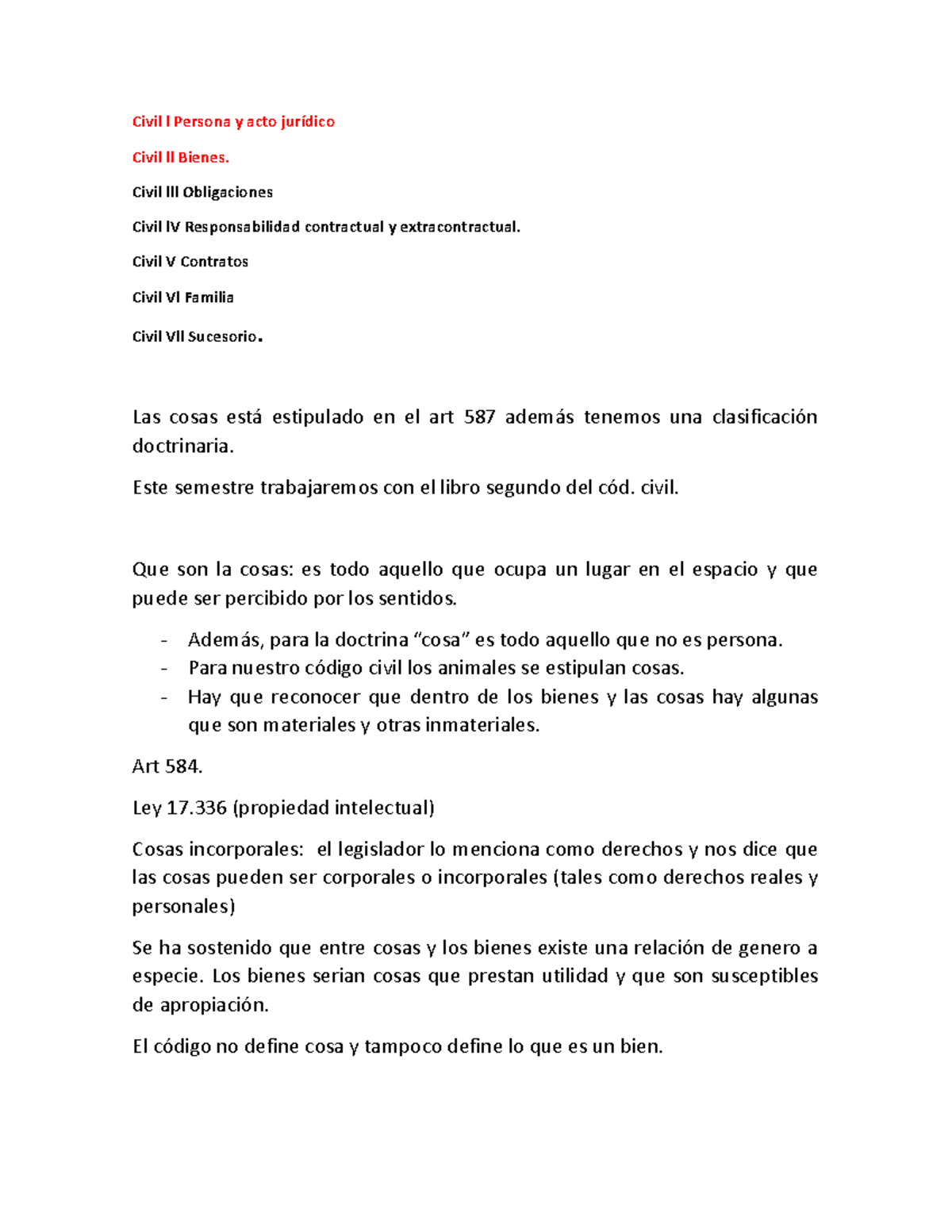 Civil I Persona y acto jurídico

Civil II Bienes.

Civil III Obligaciones

Civil IV Responsabilidad contractual y extracontractual.

Civil V Contratos

Civil VI Familia

Civil VII Sucesorio.

Las cosas está estipulado en el art 587 además tenemos una clasificación doctrinaria.

Este semestre trabajaremos con el libro segundo del cód. civil.

Que son la cosas: es todo aquello que ocupa un lugar en el espacio y que puede ser percibido por los sentidos.

- Además, para la doctrina “cosa” es todo aquello que no es persona.
- Para nuestro código civil los animales se estipulan cosas.
- Hay que reconocer que dentro de los bienes y las cosas hay algunas que son materiales y otras inmateriales.

Art 584.

Ley 17.336 (propiedad intelectual)

Cosas incorporales: el legislador lo menciona como derechos y nos dice que las cosas pueden ser corporales o incorporales (tales como derechos reales y personales)

Se ha sostenido que entre cosas y los bienes existe una relación de genero a especie. Los bienes serian cosas que prestan utilidad y que son susceptibles de apropiación.

El código no define cosa y tampoco define lo que es un bien.